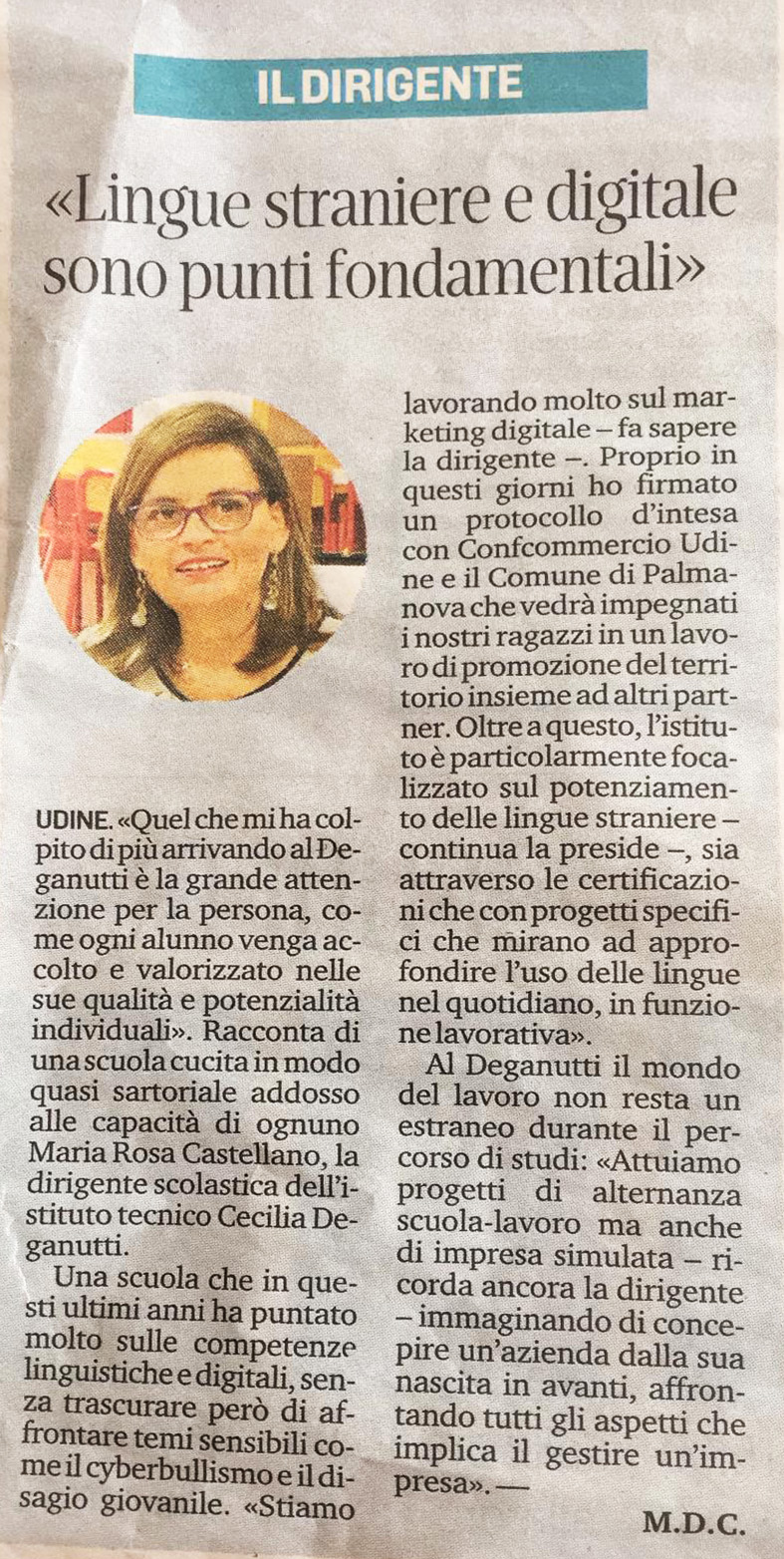 IL DIRIGENTE

«Lingue straniere e digitale sono punti fondamentali»

UDINE. «Quel che mi ha colpito di più arrivando al Deganutti è la grande attenzione per la persona, come ogni alunno venga accolto e valorizzato nelle sue qualità e potenzialità individuali». Racconta di una scuola cucita in modo quasi sartoriale addosso alle capacità di ognuno Maria Rosa Castellano, la dirigente scolastica dell'istituto tecnico Cecilia Deganutti.

Una scuola che in questi ultimi anni ha puntato molto sulle competenze linguistiche e digitali, senza trascurare però di affrontare temi sensibili come il cyberbullismo e il disagio giovanile. «Stiamo lavorando molto sul marketing digitale – fa sapere la dirigente –. Proprio in questi giorni ho firmato un protocollo d'intesa con Confcommercio Udine e il Comune di Palmanova che vedrà impegnati i nostri ragazzi in un lavoro di promozione del territorio insieme ad altri partner. Oltre a questo, l'istituto è particolarmente focalizzato sul potenziamento delle lingue straniere – continua la preside –, sia attraverso le certificazioni che con progetti specifici che mirano ad approfondire l'uso delle lingue nel quotidiano, in funzione lavorativa».

Al Deganutti il mondo del lavoro non resta un estraneo durante il percorso di studi: «Attuiamo progetti di alternanza scuola-lavoro ma anche di impresa simulata – ricorda ancora la dirigente – immaginando di concepire un'azienda dalla sua nascita in avanti, affrontando tutti gli aspetti che implica il gestire un'impresa». —

M.D.C.